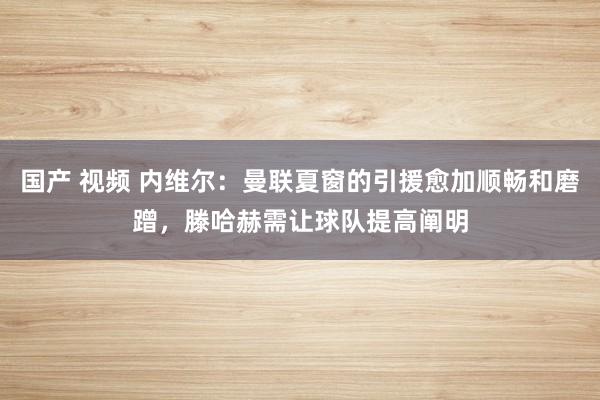 国产 视频 内维尔：曼联夏窗的引援愈加顺畅和磨蹭，滕哈赫需让球队提高阐明